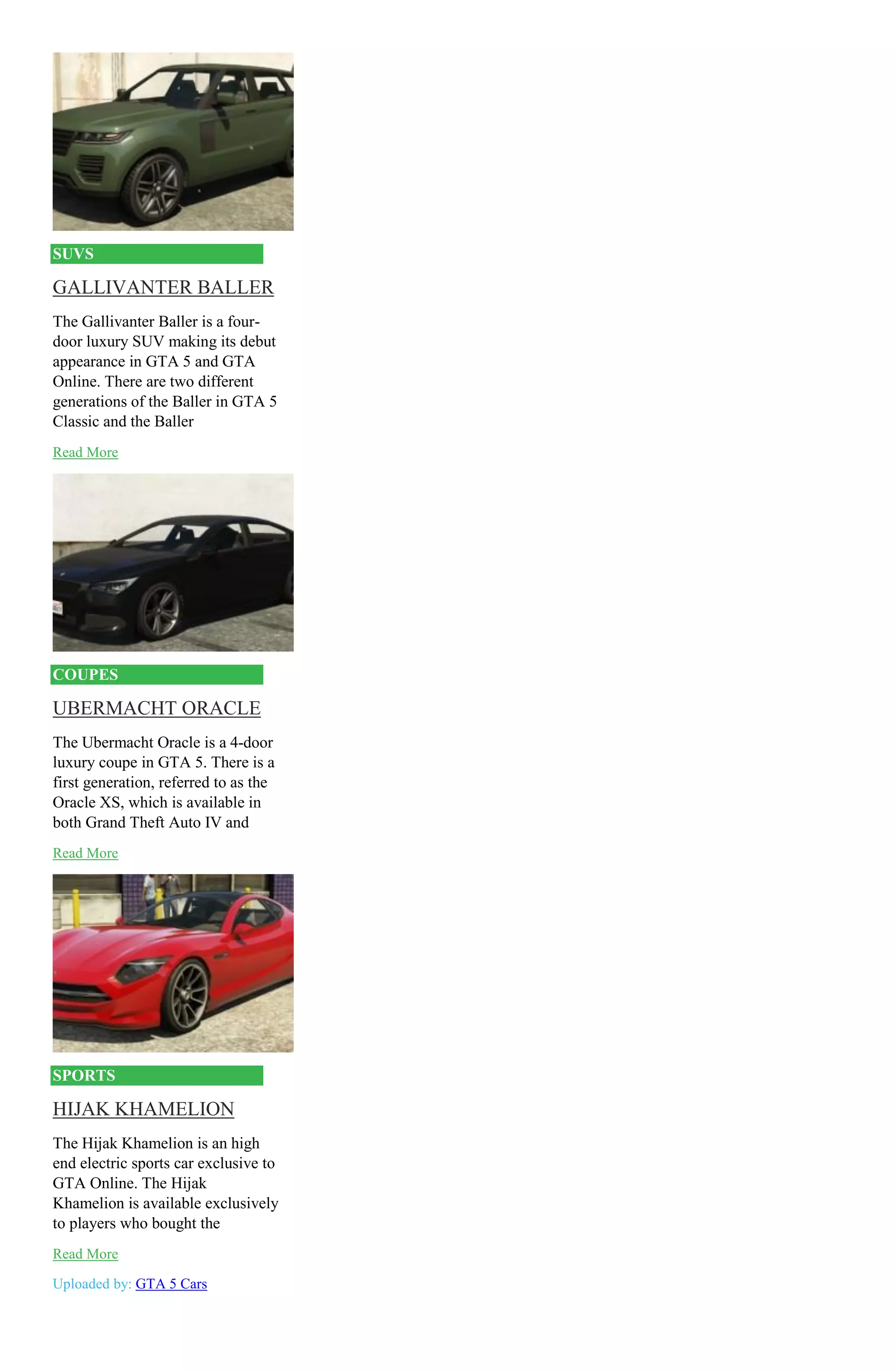 SUVS

GALLIVANTER BALLER

The Gallivanter Baller is a four-door luxury SUV making its debut appearance in GTA 5 and GTA Online. There are two different generations of the Baller in GTA 5 Classic and the Baller

Read More

COUPES

UBERMACHT ORACLE

The Ubermacht Oracle is a 4-door luxury coupe in GTA 5. There is a first generation, referred to as the Oracle XS, which is available in both Grand Theft Auto IV and

Read More

SPORTS

HIJAK KHAMELION

The Hijak Khamelion is an high end electric sports car exclusive to GTA Online. The Hijak Khamelion is available exclusively to players who bought the

Read More

Uploaded by: GTA 5 Cars